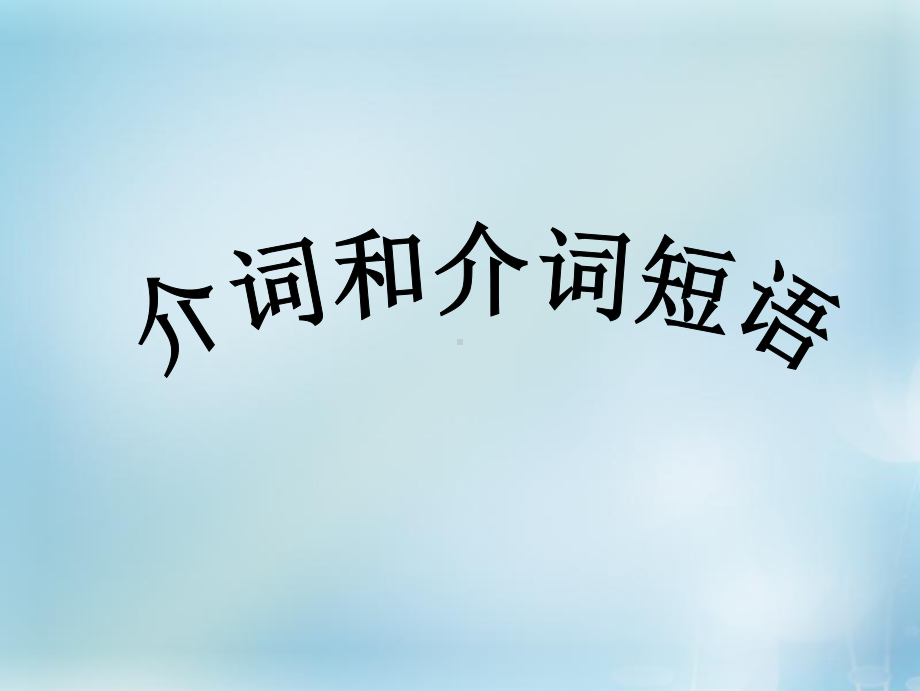 介词和介词短语